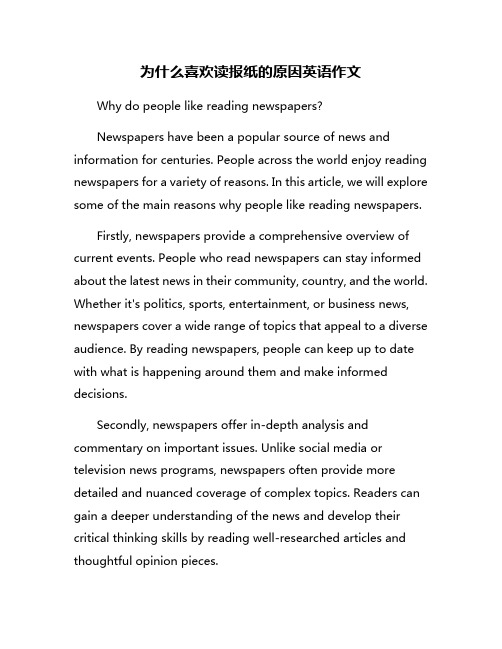 为什么喜欢读报纸的原因英语作文

Why do people like reading newspapers?

Newspapers have been a popular source of news and information for centuries. People across the world enjoy reading newspapers for a variety of reasons. In this article, we will explore some of the main reasons why people like reading newspapers.

Firstly, newspapers provide a comprehensive overview of current events. People who read newspapers can stay informed about the latest news in their community, country, and the world. Whether it's politics, sports, entertainment, or business news, newspapers cover a wide range of topics that appeal to a diverse audience. By reading newspapers, people can keep up to date with what is happening around them and make informed decisions.

Secondly, newspapers offer in-depth analysis and commentary on important issues. Unlike social media or television news programs, newspapers often provide more detailed and nuanced coverage of complex topics. Readers can gain a deeper understanding of the news and develop their critical thinking skills by reading well-researched articles and thoughtful opinion pieces.